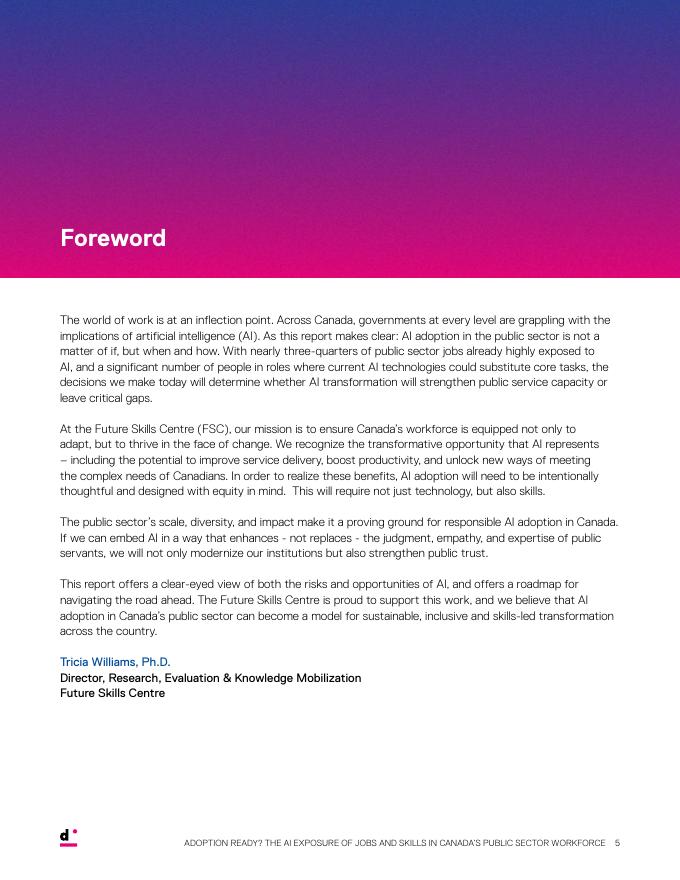 Foreword

The world of work is at an inflection point. Across Canada, governments at every level are grappling with the implications of artificial intelligence (AI). As this report makes clear: AI adoption in the public sector is not a matter of if, but when and how. With nearly three-quarters of public sector jobs already highly exposed to AI, and a significant number of people in roles where current AI technologies could substitute core tasks, the decisions we make today will determine whether AI transformation will strengthen public service capacity or leave critical gaps.

At the Future Skills Centre (FSC), our mission is to ensure Canada's workforce is equipped not only to adapt, but to thrive in the face of change. We recognize the transformative opportunity that AI represents – including the potential to improve service delivery, boost productivity, and unlock new ways of meeting the complex needs of Canadians. In order to realize these benefits, AI adoption will need to be intentionally thoughtful and designed with equity in mind. This will require not just technology, but also skills.

The public sector's scale, diversity, and impact make it a proving ground for responsible AI adoption in Canada. If we can embed AI in a way that enhances - not replaces - the judgment, empathy, and expertise of public servants, we will not only modernize our institutions but also strengthen public trust.

This report offers a clear-eyed view of both the risks and opportunities of AI, and offers a roadmap for navigating the road ahead. The Future Skills Centre is proud to support this work, and we believe that AI adoption in Canada's public sector can become a model for sustainable, inclusive and skills-led transformation across the country.

Tricia Williams, Ph.D.
Director, Research, Evaluation & Knowledge Mobilization
Future Skills Centre

d

ADOPTION READY? THE AI EXPOSURE OF JOBS AND SKILLS IN CANADA'S PUBLIC SECTOR WORKFORCE 5